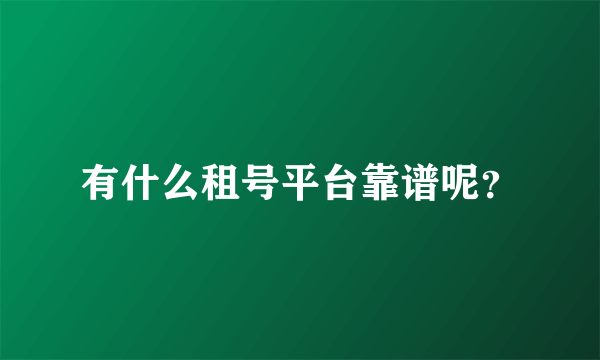 有什么租号平台靠谱呢?